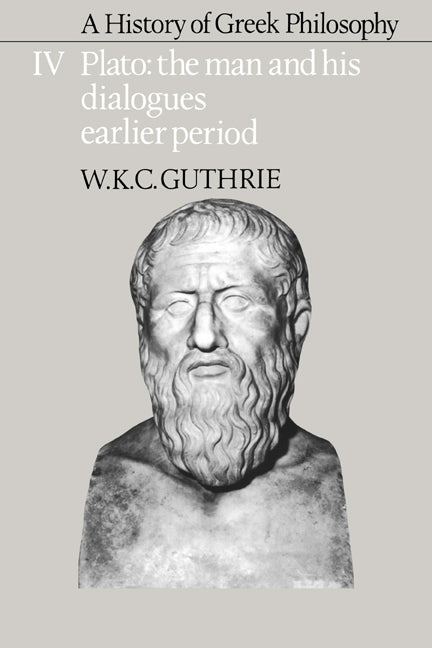 A History of Greek Philosophy

IV Plato: the man and his dialogues earlier period

W.K.C. GUTHRIE